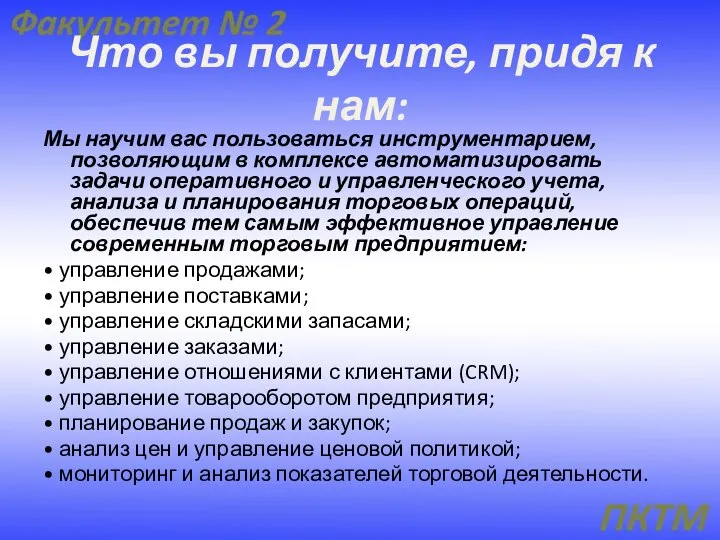 Факультет № 2

Что вы получите, придя к нам:

Мы научим вас пользоваться инструментарием, позволяющим в комплексе автоматизировать задачи оперативного и управленческого учета, анализа и планирования торговых операций, обеспечив тем самым эффективное управление современным торговым предприятием:

• управление продажами;
• управление поставками;
• управление складскими запасами;
• управление заказами;
• управление отношениями с клиентами (CRM);
• управление товарооборотом предприятия;
• планирование продаж и закупок;
• анализ цен и управление ценовой политикой;
• мониторинг и анализ показателей торговой деятельности.

ПКТМ